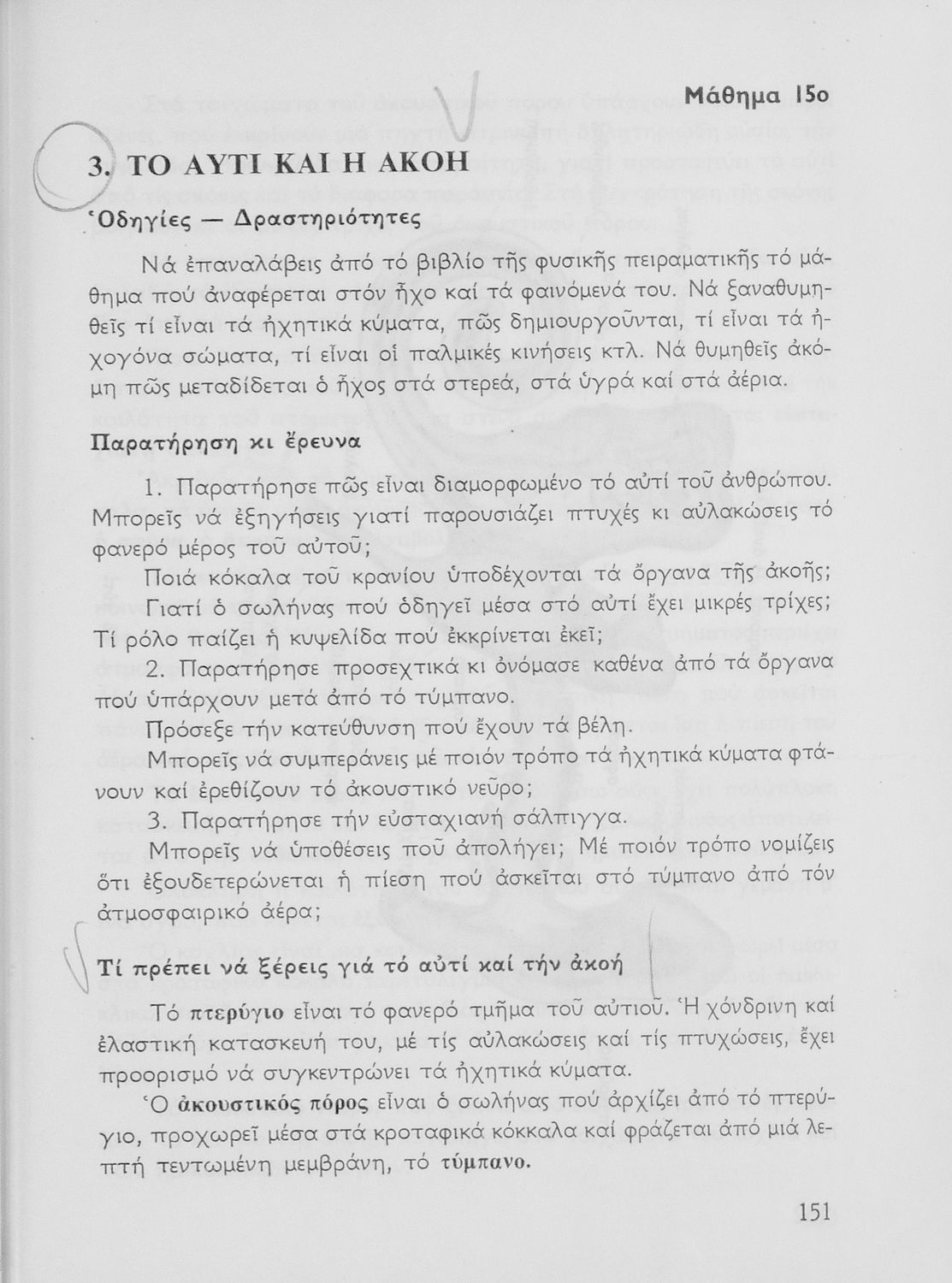 Μάθημα 15ο

3. ΤΟ ΑΥΤΙ ΚΑΙ Η ΑΚΟΗ

Ὁδηγίες — Δραστηριότητες

Νά ἐπαναλάβεις ἀπό τό βιβλίο τῆς φυσικῆς πειραματικῆς τό μάθημα πού ἀναφέρεται στόν ἦχο καί τά φαινόμενά του. Νά ξαναθυμηθεῖς τί εἶναι τά ἠχητικά κύματα, πῶς δημιουργοῦνται, τί εἶναι τά ἠχογόνα σώματα, τί εἶναι οἱ παλμικές κινήσεις κτλ. Νά θυμηθεῖς ἀκόμη πῶς μεταδίδεται ὁ ἦχος στά στερεά, στά ὑγρά καί στά ἀέρια.

Παρατήρηση κι ἔρευνα

1. Παρατήρησε πῶς εἶναι διαμορφωμένο τό αὐτί τοῦ ἀνθρώπου. Μπορεῖς νά ἐξηγήσεις γιατί παρουσιάζει πτυχές κι αὐλακώσεις τό φανερό μέρος τοῦ αὐτοῦ;

Ποιά κόκαλα τοῦ κρανίου ὑποδέχονται τά ὄργανα τῆς ἀκοῆς;

Γιατί ὁ σωλήνας πού ὁδηγεῖ μέσα στό αὐτί ἔχει μικρές τρίχες; Τί ρόλο παίζει ἡ κυψελίδα πού ἐκκρίνεται ἐκεῖ;

2. Παρατήρησε προσεχτικά κι ὀνόμασε καθένα ἀπό τά ὄργανα πού ὑπάρχουν μετά ἀπό τό τύμπανο.

Πρόσεξε τήν κατεύθυνση πού ἔχουν τά βέλη.

Μπορεῖς νά συμπεράνεις μέ ποιόν τρόπο τά ἠχητικά κύματα φτάνουν καί ἐρεθίζουν τό ἀκουστικό νεῦρο;

3. Παρατήρησε τήν εὐσταχιανή σάλπιγγα.

Μπορεῖς νά ὑποθέσεις ποῦ ἀπολήγει; Μέ ποιόν τρόπο νομίζεις ὅτι ἐξουδετερώνεται ἡ πίεση πού ἀσκεῖται στό τύμπανο ἀπό τόν ἀτμοσφαιρικό ἀέρα;

Τί πρέπει νά ξέρεις γιά τό αὐτί καί τήν ἀκοή

Τό πτερύγιο εἶναι τό φανερό τμῆμα τοῦ αὐτιοῦ. Ἡ χόνδρινη καί ἐλαστική κατασκευή του, μέ τίς αὐλακώσεις καί τίς πτυχώσεις, ἔχει προορισμό νά συγκεντρώνει τά ἠχητικά κύματα.

Ὁ ἀκουστικός πόρος εἶναι ὁ σωλήνας πού ἀρχίζει ἀπό τό πτερύγιο, προχωρεῖ μέσα στά κροταφικά κόκκαλα καί φράζεται ἀπό μιά λεπτή τεντωμένη μεμβράνη, τό τύμπανο.

151